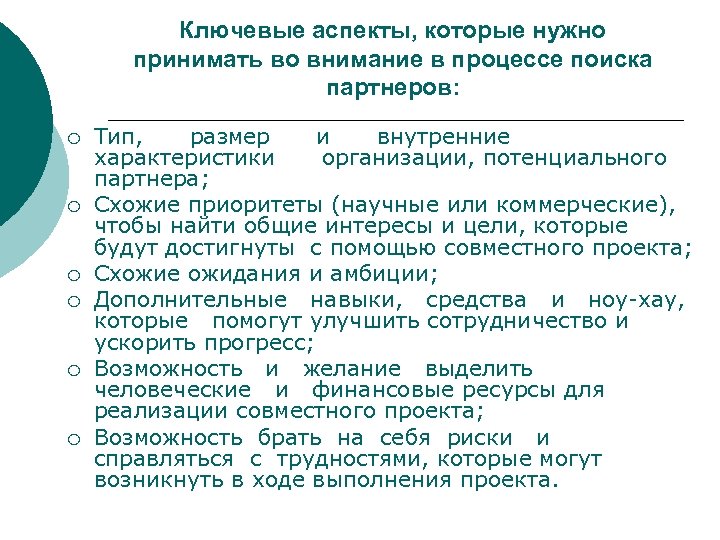 Ключевые аспекты, которые нужно принимать во внимание в процессе поиска партнеров:

○ Тип, размер и внутренние характеристики организации, потенциального партнера;
○ Схожие приоритеты (научные или коммерческие), чтобы найти общие интересы и цели, которые будут достигнуты с помощью совместного проекта;
○ Схожие ожидания и амбиции;
○ Дополнительные навыки, средства и ноу-хау, которые помогут улучшить сотрудничество и ускорить прогресс;
○ Возможность и желание выделить человеческие и финансовые ресурсы для реализации совместного проекта;
○ Возможность брать на себя риски и справляться с трудностями, которые могут возникнуть в ходе выполнения проекта.